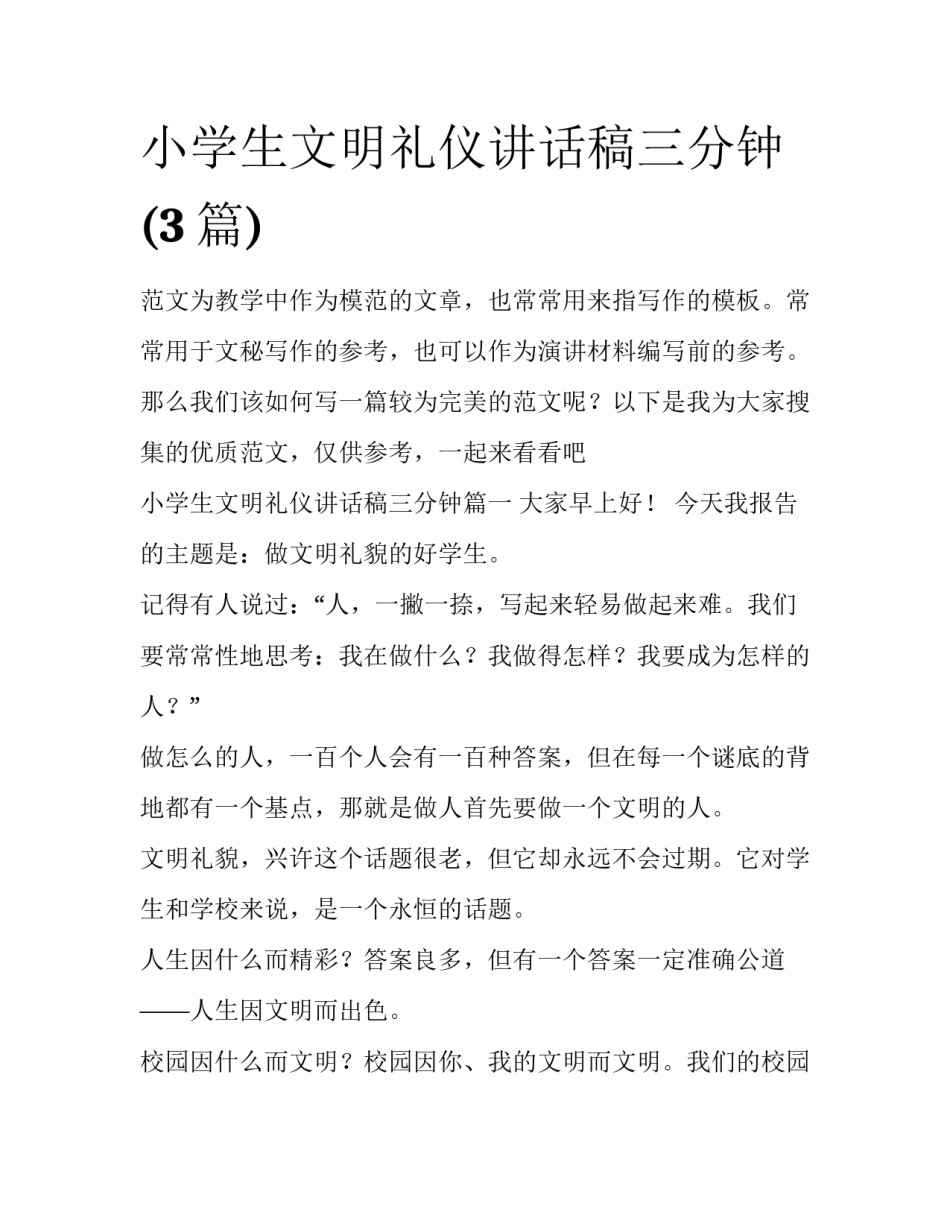 小学生文明礼仪讲话稿三分钟(3 篇)

范文为教学中作为模范的文章，也常常用来指写作的模板。常常用于文秘写作的参考，也可以作为演讲材料编写前的参考。那么我们该如何写一篇较为完美的范文呢？以下是我为大家搜集的优质范文，仅供参考，一起来看看吧

小学生文明礼仪讲话稿三分钟篇一 大家早上好！ 今天我报告的主题是：做文明礼貌的好学生。

记得有人说过：“人，一撇一捺，写起来轻易做起来难。我们要常常性地思考：我在做什么？我做得怎样？我要成为怎样的人？”

做怎么的人，一百个人会有一百种答案，但在每一个谜底的背地都有一个基点，那就是做人首先要做一个文明的人。

文明礼貌，兴许这个话题很老，但它却永远不会过期。它对学生和学校来说，是一个永恒的话题。

人生因什么而精彩？答案良多，但有一个答案一定准确公道——人生因文明而出色。

校园因什么而文明？校园因你、我的文明而文明。我们的校园